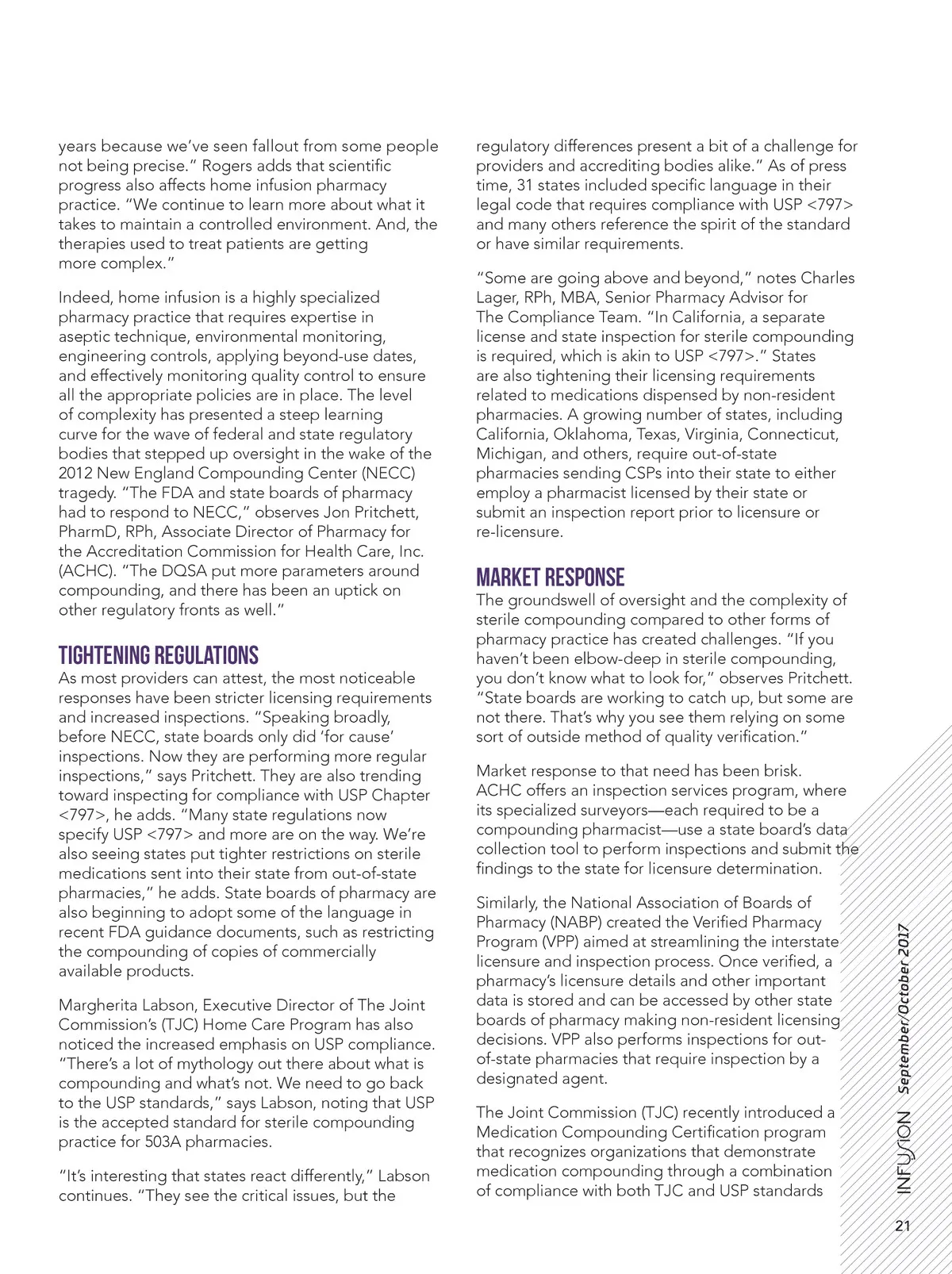 years because we've seen fallout from some people not being precise." Rogers adds that scientific progress also affects home infusion pharmacy practice. "We continue to learn more about what it takes to maintain a controlled environment. And, the therapies used to treat patients are getting more complex."

Indeed, home infusion is a highly specialized pharmacy practice that requires expertise in aseptic technique, environmental monitoring, engineering controls, applying beyond-use dates, and effectively monitoring quality control to ensure all the appropriate policies are in place. The level of complexity has presented a steep learning curve for the wave of federal and state regulatory bodies that stepped up oversight in the wake of the 2012 New England Compounding Center (NECC) tragedy. "The FDA and state boards of pharmacy had to respond to NECC," observes Jon Pritchett, PharmD, RPh, Associate Director of Pharmacy for the Accreditation Commission for Health Care, Inc. (ACHC). "The DQSA put more parameters around compounding, and there has been an uptick on other regulatory fronts as well."

TIGHTENING REGULATIONS

As most providers can attest, the most noticeable responses have been stricter licensing requirements and increased inspections. "Speaking broadly, before NECC, state boards only did 'for cause' inspections. Now they are performing more regular inspections," says Pritchett. They are also trending toward inspecting for compliance with USP Chapter <797>, he adds. "Many state regulations now specify USP <797> and more are on the way. We're also seeing states put tighter restrictions on sterile medications sent into their state from out-of-state pharmacies," he adds. State boards of pharmacy are also beginning to adopt some of the language in recent FDA guidance documents, such as restricting the compounding of copies of commercially available products.

Margherita Labson, Executive Director of The Joint Commission's (TJC) Home Care Program has also noticed the increased emphasis on USP compliance. "There's a lot of mythology out there about what is compounding and what's not. We need to go back to the USP standards," says Labson, noting that USP is the accepted standard for sterile compounding practice for 503A pharmacies.

"It's interesting that states react differently," Labson continues. "They see the critical issues, but the regulatory differences present a bit of a challenge for providers and accrediting bodies alike." As of press time, 31 states included specific language in their legal code that requires compliance with USP <797> and many others reference the spirit of the standard or have similar requirements.

"Some are going above and beyond," notes Charles Lager, RPh, MBA, Senior Pharmacy Advisor for The Compliance Team. "In California, a separate license and state inspection for sterile compounding is required, which is akin to USP <797>." States are also tightening their licensing requirements related to medications dispensed by non-resident pharmacies. A growing number of states, including California, Oklahoma, Texas, Virginia, Connecticut, Michigan, and others, require out-of-state pharmacies sending CSPs into their state to either employ a pharmacist licensed by their state or submit an inspection report prior to licensure or re-licensure.

MARKET RESPONSE

The groundswell of oversight and the complexity of sterile compounding compared to other forms of pharmacy practice has created challenges. "If you haven't been elbow-deep in sterile compounding, you don't know what to look for," observes Pritchett. "State boards are working to catch up, but some are not there. That's why you see them relying on some sort of outside method of quality verification."

Market response to that need has been brisk. ACHC offers an inspection services program, where its specialized surveyors—each required to be a compounding pharmacist—use a state board's data collection tool to perform inspections and submit the findings to the state for licensure determination.

Similarly, the National Association of Boards of Pharmacy (NABP) created the Verified Pharmacy Program (VPP) aimed at streamlining the interstate licensure and inspection process. Once verified, a pharmacy's licensure details and other important data is stored and can be accessed by other state boards of pharmacy making non-resident licensing decisions. VPP also performs inspections for out-of-state pharmacies that require inspection by a designated agent.

The Joint Commission (TJC) recently introduced a Medication Compounding Certification program that recognizes organizations that demonstrate medication compounding through a combination of compliance with both TJC and USP standards

INFUSION September/October 2017

21